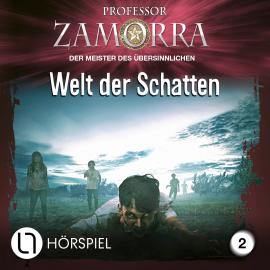 PROFESSOR
ZAMORRA
DER MEISTER DES ÜBERSINNLICHEN

Welt der Schatten

HÖRSPIEL

2